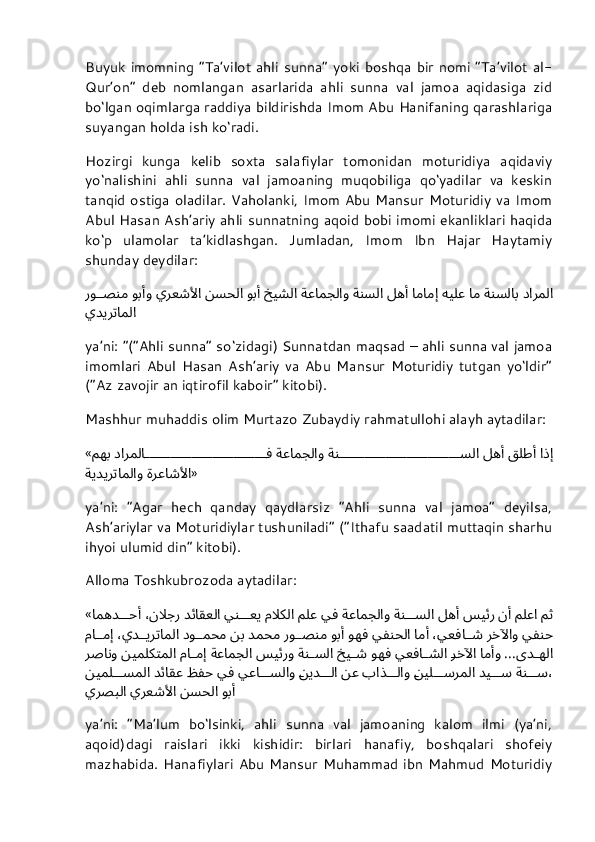 Buyuk imomning "Ta'vilot ahli sunna" yoki boshqa bir nomi "Ta'vilot al-Qur'on" deb nomlangan asarlarida ahli sunna val jamoa aqidasiga zid bo'lgan oqimlarga raddiya bildirishda Imom Abu Hanifaning qarashlariga suyangan holda ish ko'radi.

Hozirgi kunga kelib soxta salafiylar tomonidan moturidiya aqidaviy yo'nalishini ahli sunna val jamoaning muqobiliga qo'yadilar va keskin tanqid ostiga oladilar. Vaholanki, Imom Abu Mansur Moturidiy va Imom Abul Hasan Ash'ariy ahli sunnatning aqoid bobi imomi ekanliklari haqida ko'p ulamolar ta'kidlashgan. Jumladan, Imom Ibn Hajar Haytamiy shunday deydilar:

المراد بالسنة ما عليه إماما أهل السنة والجماعة الشيخ أبو الحسن الأشعري وأبو منصور الماتريدي

ya'ni: "("Ahli sunna" so'zidagi) Sunnatdan maqsad – ahli sunna val jamoa imomlari Abul Hasan Ash'ariy va Abu Mansur Moturidiy tutgan yo'ldir" ("Az zavojir an iqtirofil kaboir" kitobi).

Mashhur muhaddis olim Murtazo Zubaydiy rahmatullohi alayh aytadilar:

«إذا أطلق أهل السنة والجماعة فالمراد بهم الأشاعرة والماتريدية»

ya'ni: "Agar hech qanday qaydlarsiz "Ahli sunna val jamoa" deyilsa, Ash'ariylar va Moturidiylar tushuniladi" ("Ithafu saadatil muttaqin sharhu ihyoi ulumid din" kitobi).

Alloma Toshkubrozoda aytadilar:

«ثم اعلم أن رئيس أهل السنة والجماعة في علم الكلام يعني العقائد رجلان، أحدهما حنفي والآخر شافعي، أما الحنفي فهو أبو منصور محمد بن محمود الماتريدي، إمام الهدى... وأما الآخر الشافعي فهو شيخ السنة ورئيس الجماعة إمام المتكلمين وناصر سنة سيد المرسلين والذاب عن الدين والساعي في حفظ عقائد المسلمين، أبو الحسن الأشعري البصري

ya'ni: "Ma'lum bo'lsinki, ahli sunna val jamoaning kalom ilmi (ya'ni, aqoid)dagi raislari ikki kishidir: birlari hanafiy, boshqalari shofeiy mazhabida. Hanafiylari Abu Mansur Muhammad ibn Mahmud Moturidiy